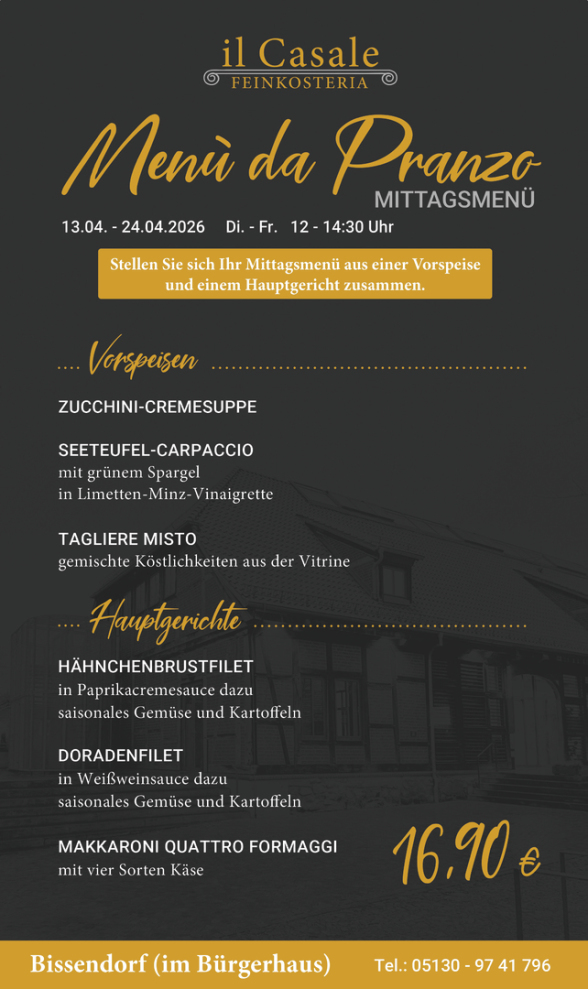 il Casale
FEINKOSTERIA

Menù da Pranzo
MITTAGSMENÜ

13.04. - 24.04.2026 Di. - Fr. 12 - 14:30 Uhr

Stellen Sie sich Ihr Mittagsmenü aus einer Vorspeise und einem Hauptgericht zusammen.

Vorspeisen

ZUCCHINI-CREMESUPPE

SEETEUFEL-CARPACCIO
mit grünem Spargel
in Limetten-Minz-Vinaigrette

TAGLIERE MISTO
gemischte Köstlichkeiten aus der Vitrine

Hauptgerichte

HÄHNCHENBRUSTFILET
in Paprikacremesauce dazu
saisonales Gemüse und Kartoffeln

DORADENFILET
in Weißweinsauce dazu
saisonales Gemüse und Kartoffeln

MAKKARONI QUATTRO FORMAGGI
mit vier Sorten Käse

16,90 €

Bissendorf (im Bürgerhaus) Tel.: 05130 - 97 41 796